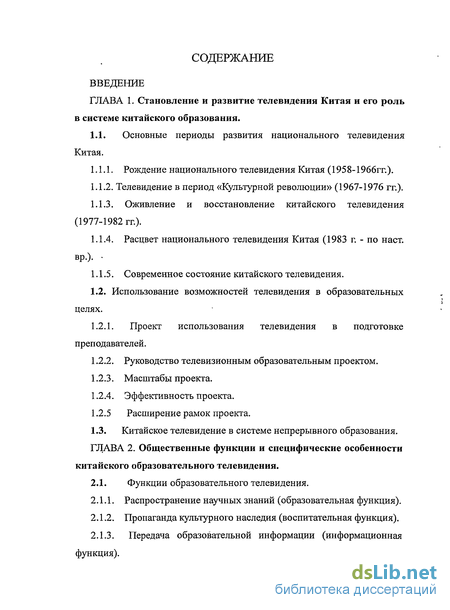 СОДЕРЖАНИЕ

ВВЕДЕНИЕ

ГЛАВА 1. Становление и развитие телевидения Китая и его роль в системе китайского образования.

1.1. Основные периоды развития национального телевидения Китая.

1.1.1. Рождение национального телевидения Китая (1958-1966гг.).

1.1.2. Телевидение в период «Культурной революции» (1967-1976 гг.).

1.1.3. Оживление и восстановление китайского телевидения (1977-1982 гг.).

1.1.4. Расцвет национального телевидения Китая (1983 г. - по наст. вр.).

1.1.5. Современное состояние китайского телевидения.

1.2. Использование возможностей телевидения в образовательных целях.

1.2.1. Проект использования телевидения в подготовке преподавателей.

1.2.2. Руководство телевизионным образовательным проектом.

1.2.3. Масштабы проекта.

1.2.4. Эффективность проекта.

1.2.5 Расширение рамок проекта.

1.3. Китайское телевидение в системе непрерывного образования.

ГЛАВА 2. Общественные функции и специфические особенности китайского образовательного телевидения.

2.1. Функции образовательного телевидения.

2.1.1. Распространение научных знаний (образовательная функция).

2.1.2. Пропаганда культурного наследия (воспитательная функция).

2.1.3. Передача образовательной информации (информационная функция).

dsLib.net
библиотека диссертаций